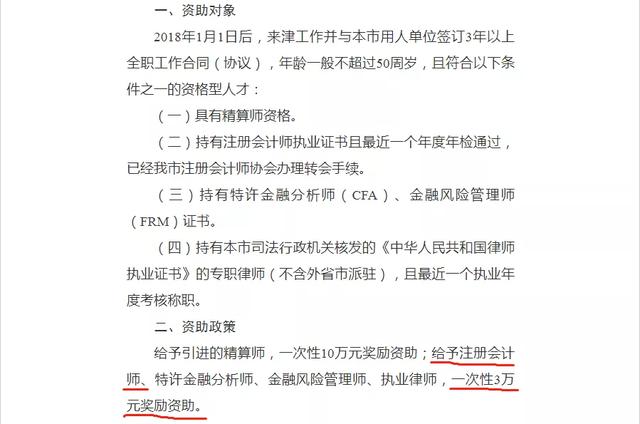 一、资助对象

2018年1月1日后，来津工作并与本市用人单位签订3年以上全职工作合同（协议），年龄一般不超过50周岁，且符合以下条件之一的资格型人才：

（一）具有精算师资格。

（二）持有注册会计师执业证书且最近一个年度年检通过，已经我市注册会计师协会办理转会手续。

（三）持有特许金融分析师（CFA）、金融风险管理师（FRM）证书。

（四）持有本市司法行政机关核发的《中华人民共和国律师执业证书》的专职律师（不含外省市派驻），且最近一个执业年度考核称职。

二、资助政策

给予引进的精算师，一次性10万元奖励资助；给予注册会计师、特许金融分析师、金融风险管理师、执业律师，一次性3万元奖励资助。